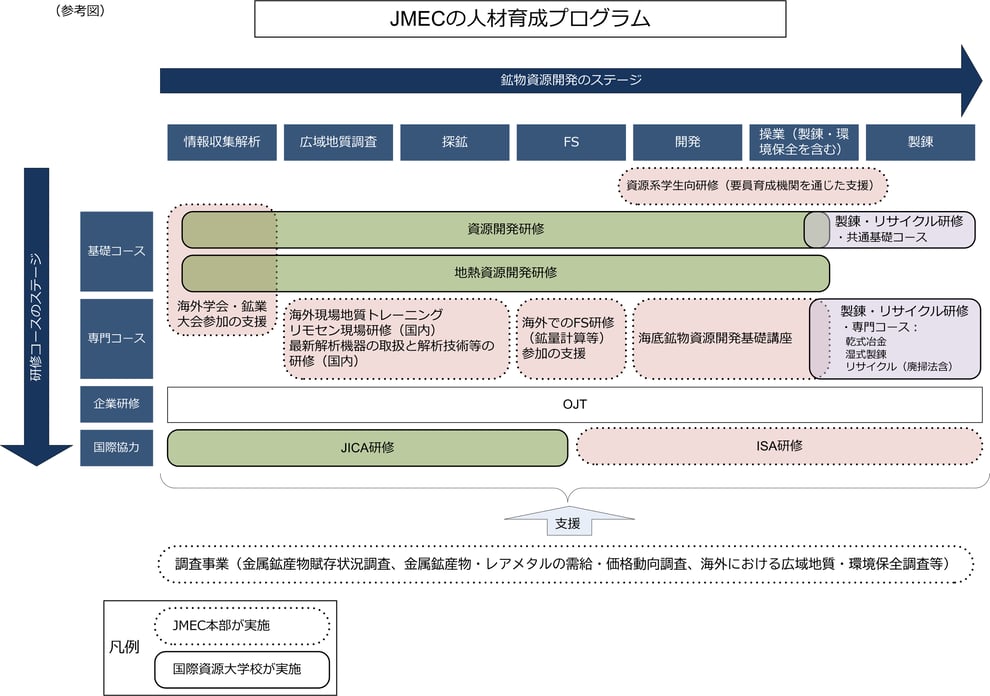 （参考図）

JMECの人材育成プログラム

鉱物資源開発のステージ

情報収集解析

広域地質調査

探鉱

FS

開発

操業（製錬・環境保全を含む）

製錬

研修コースのステージ

資源系学生向研修（要員育成機関を通じた支援）

基礎コース

資源開発研修

製錬・リサイクル研修
・共通基礎コース

地熱資源開発研修

海外学会・鉱業大会参加の支援

専門コース

海外現場地質トレーニング
リモセン現場研修（国内）
最新解析機器の取扱と解析技術等の研修（国内）

海外でのFS研修（鉱量計算等）参加の支援

海底鉱物資源開発基礎講座

製錬・リサイクル研修
・専門コース：
乾式冶金
湿式製錬
リサイクル（廃掃法含）

企業研修

OJT

国際協力

JICA研修

ISA研修

支援

調査事業（金属鉱産物賦存状況調査、金属鉱産物・レアメタルの需給・価格動向調査、海外における広域地質・環境保全調査等）

凡例

JMEC本部が実施

国際資源大学校が実施